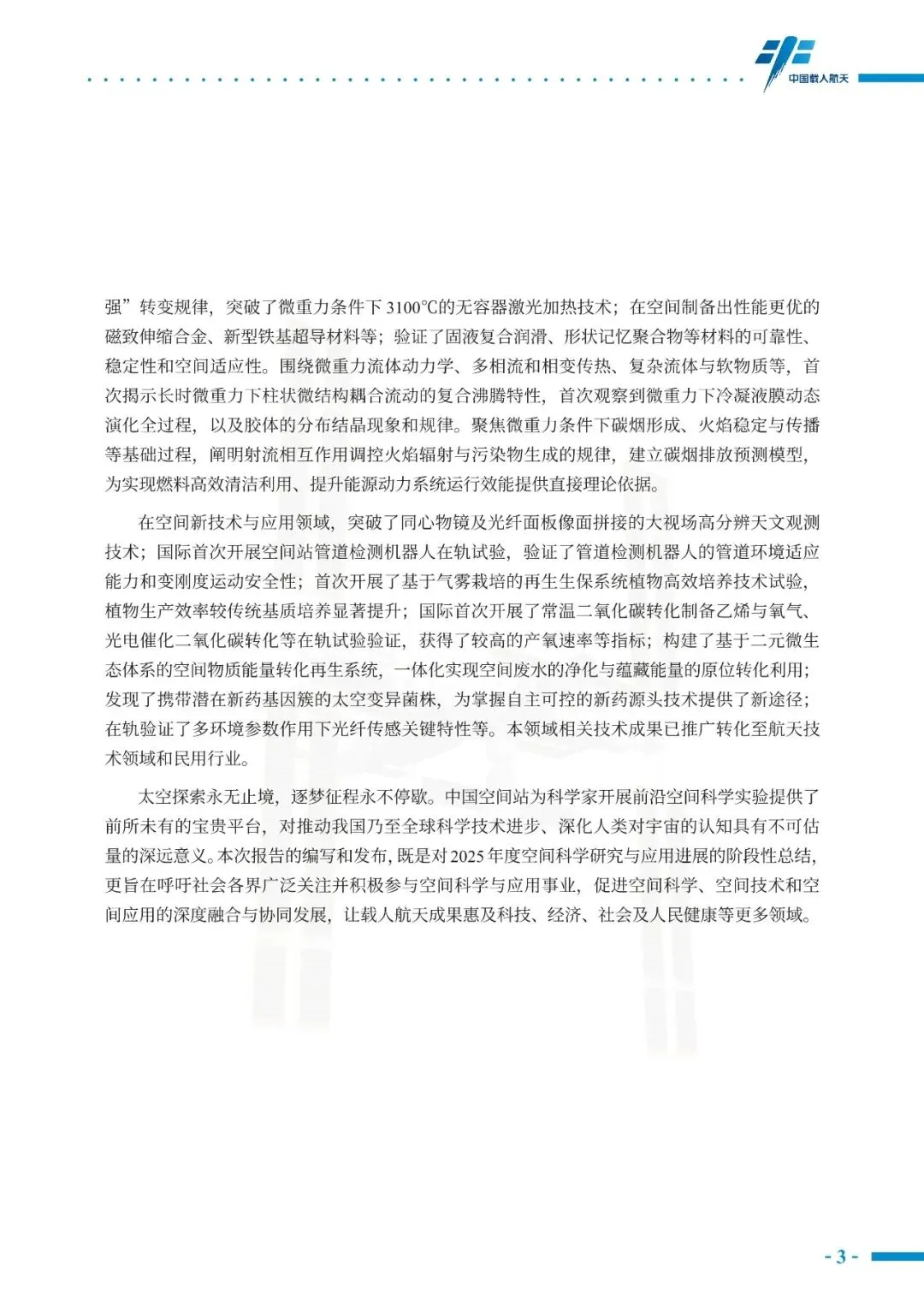 中国载人航天

强”转变规律，突破了微重力条件下3100℃的无容器激光加热技术；在空间制备出性能更优的磁致伸缩合金、新型铁基超导材料等；验证了固液复合润滑、形状记忆聚合物等材料的可靠性、稳定性和空间适应性。围绕微重力流体动力学、多相流和相变传热、复杂流体与软物质等，首次揭示长时微重力下柱状微结构耦合流动的复合沸腾特性，首次观察到微重力下冷凝液膜动态演化全过程，以及胶体的分布结晶现象和规律。聚焦微重力条件下碳烟形成、火焰稳定与传播等基础过程，阐明射流相互作用调控火焰辐射与污染物生成的规律，建立碳烟排放预测模型，为实现燃料高效清洁利用、提升能源动力系统运行效能提供直接理论依据。

在空间新技术与应用领域，突破了同心物镜及光纤面板像面拼接的大视场高分辨天文观测技术；国际首次开展空间站管道检测机器人在轨试验，验证了管道检测机器人的管道环境适应能力和变刚度运动安全性；首次开展了基于气雾栽培的再生生保系统植物高效培养技术试验，植物生产效率较传统基质培养显著提升；国际首次开展了常温二氧化碳转化制备乙烯与氧气、光电催化二氧化碳转化等在轨试验验证，获得了较高的产氧速率等指标；构建了基于二元微生态体系的空间物质能量转化再生系统，一体化实现空间废水的净化与蕴藏能量的原位转化利用；发现了携带潜在新药基因簇的太空变异菌株，为掌握自主可控的新药源头技术提供了新途径；在轨验证了多环境参数作用下光纤传感关键特性等。本领域相关技术成果已推广转化至航天技术领域和民用行业。

太空探索永无止境，逐梦征程永不停歇。中国空间站为科学家开展前沿空间科学实验提供了前所未有的宝贵平台，对推动我国乃至全球科学技术进步、深化人类对宇宙的认知具有不可估量的深远意义。本次报告的编写和发布，既是对2025年度空间科学研究与应用进展的阶段性总结，更旨在呼吁社会各界广泛关注并积极参与空间科学与应用事业，促进空间科学、空间技术和空间应用的深度融合与协同发展，让载人航天成果惠及科技、经济、社会及人民健康等更多领域。

- 3 -